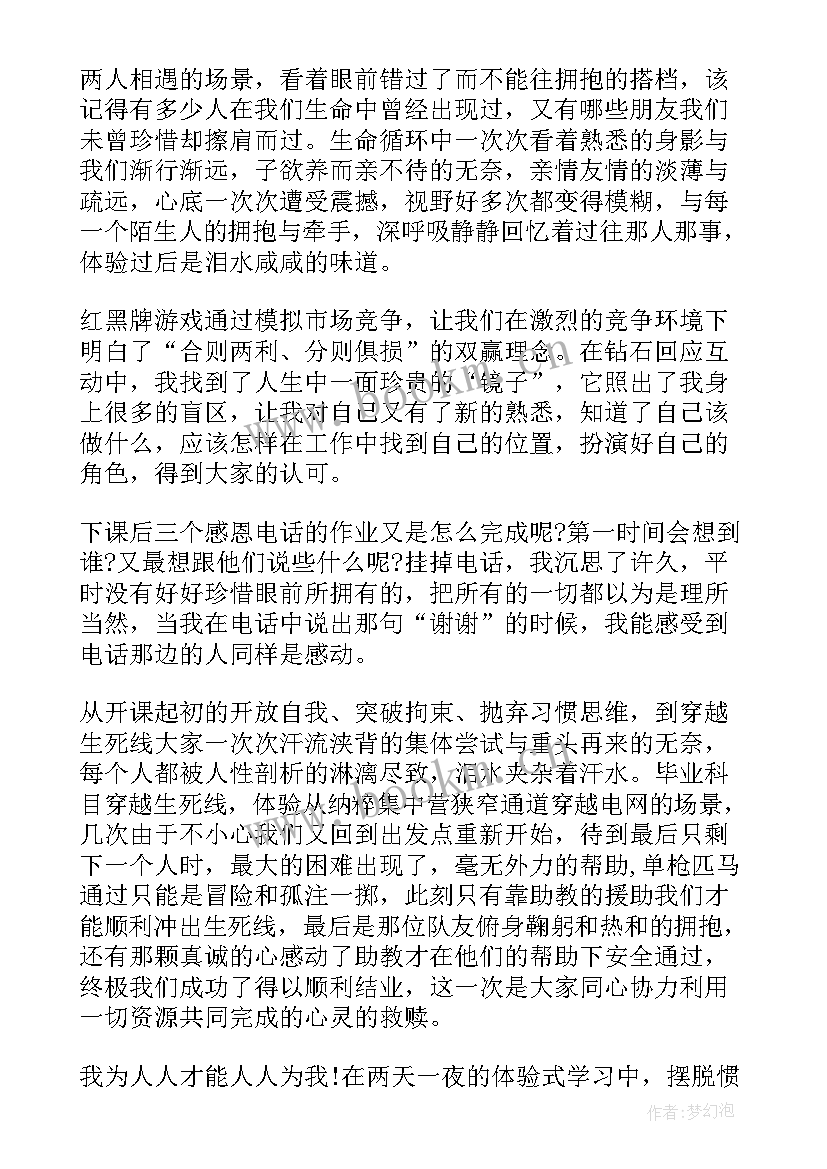 两人相遇的场景，看着眼前错过了而不能往拥抱的搭档，该记得有多少人在我们生命中曾经出现过，又有哪些朋友我们未曾珍惜却擦肩而过。生命循环中一次次看着熟悉的身影与我们渐行渐远，子欲养而亲不待的无奈，亲情友情的淡薄与疏远，心底一次次遭受震撼，视野好多次都变得模糊，与每一个陌生人的拥抱与牵手，深呼吸静静回忆着过往那人那事，体验过后是泪水咸咸的味道。

红黑牌游戏通过模拟市场竞争，让我们在激烈的竞争环境下明白了“合则两利、分则俱损”的双赢理念。在钻石回应互动中，我找到了人生中一面珍贵的“镜子”，它照出了我身上很多的盲区，让我对自己又有了新的熟悉，知道了自己该做什么，应该怎样在工作中找到自己的位置，扮演好自己的角色，得到大家的认可。

下课后三个感恩电话的作业又是怎么完成呢?第一时间会想到谁?又最想跟他们说些什么呢?挂掉电话，我沉思了许久，平时没有好好珍惜眼前所拥有的，把所有的一切都以为是理所当然，当我在电话中说出那句“谢谢”的时候，我能感受到电话那边的人同样是感动。

从开课起初的开放自我、突破拘束、抛弃习惯思维，到穿越生死线大家一次次汗流浃背的集体尝试与重头再来的无奈，每个人都被人性剖析的淋漓尽致，泪水夹杂着汗水。毕业科目穿越生死线，体验从纳粹集中营狭窄通道穿越电网的场景，几次由于不小心我们又回到出发点重新开始，待到最后只剩下一个人时，最大的困难出现了，毫无外力的帮助,单枪匹马通过只能是冒险和孤注一掷，此刻只有靠助教的援助我们才能顺利冲出生死线，最后是那位队友俯身鞠躬和热和的拥抱，还有那颗真诚的心感动了助教才在他们的帮助下安全通过，终极我们成功了得以顺利结业，这一次是大家同心协力利用一切资源共同完成的心灵的救赎。

我为人人才能人人为我!在两天一夜的体验式学习中，摆脱惯

作者：梦幻泡